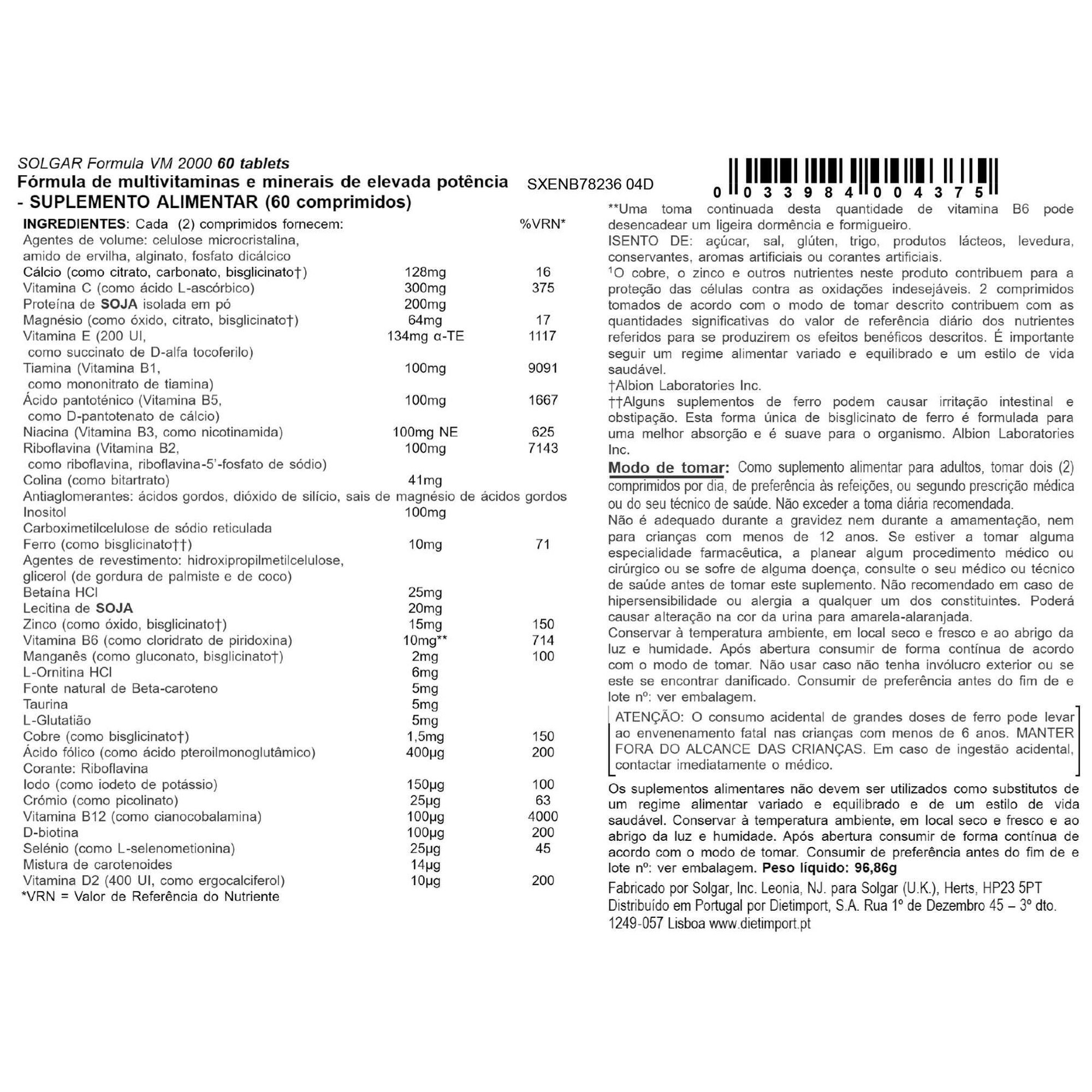 SOLGAR Formula VM 2000 60 tablets

Fórmula de multivitaminas e minerais de elevada potência - SUPLEMENTO ALIMENTAR (60 comprimidos)

SXENB78236 04D

0 033984 004375

| INGREDIENTES: Cada (2) comprimidos fornecem: | | %VRN* |
|---|---|---|
| Agentes de volume: celulose microcristalina, amido de ervilha, alginato, fosfato dicálcico | | |
| Cálcio (como citrato, carbonato, bisglicinato†) | 128mg | 16 |
| Vitamina C (como ácido L-ascórbico) | 300mg | 375 |
| Proteína de SOJA isolada em pó | 200mg | |
| Magnésio (como óxido, citrato, bisglicinato†) | 64mg | 17 |
| Vitamina E (200 UI, como succinato de D-alfa tocoferilo) | 134mg α-TE | 1117 |
| Tiamina (Vitamina B1, como mononitrato de tiamina) | 100mg | 9091 |
| Ácido pantoténico (Vitamina B5, como D-pantotenato de cálcio) | 100mg | 1667 |
| Niacina (Vitamina B3, como nicotinamida) | 100mg NE | 625 |
| Riboflavina (Vitamina B2, como riboflavina, riboflavina-5'-fosfato de sódio) | 100mg | 7143 |
| Colina (como bitartrato) | 41mg | |
| Antiaglomerantes: ácidos gordos, dióxido de silício, sais de magnésio de ácidos gordos | | |
| Inositol | 100mg | |
| Carboximetilcelulose de sódio reticulada | | |
| Ferro (como bisglicinato††) | 10mg | 71 |
| Agentes de revestimento: hidroxipropilmetilcelulose, glicerol (de gordura de palmiste e de coco) | | |
| Betaína HCl | 25mg | |
| Lecitina de SOJA | 20mg | |
| Zinco (como óxido, bisglicinato†) | 15mg | 150 |
| Vitamina B6 (como cloridrato de piridoxina) | 10mg** | 714 |
| Manganês (como gluconato, bisglicinato†) | 2mg | 100 |
| L-Ornitina HCl | 6mg | |
| Fonte natural de Beta-caroteno | 5mg | |
| Taurina | 5mg | |
| L-Glutatião | 5mg | |
| Cobre (como bisglicinato†) | 1,5mg | 150 |
| Ácido fólico (como ácido pteroilmonoglutâmico) | 400µg | 200 |
| Corante: Riboflavina | | |
| Iodo (como iodeto de potássio) | 150µg | 100 |
| Crómio (como picolinato) | 25µg | 63 |
| Vitamina B12 (como cianocobalamina) | 100µg | 4000 |
| D-biotina | 100µg | 200 |
| Selénio (como L-selenometionina) | 25µg | 45 |
| Mistura de carotenoides | 14µg | |
| Vitamina D2 (400 UI, como ergocalciferol) | 10µg | 200 |

*VRN = Valor de Referência do Nutriente

**Uma toma continuada desta quantidade de vitamina B6 pode desencadear um ligeira dormência e formigueiro.
ISENTO DE: açúcar, sal, glúten, trigo, produtos lácteos, levedura, conservantes, aromas artificiais ou corantes artificiais.
$^{1}$O cobre, o zinco e outros nutrientes neste produto contribuem para a proteção das células contra as oxidações indesejáveis. 2 comprimidos tomados de acordo com o modo de tomar descrito contribuem com as quantidades significativas do valor de referência diário dos nutrientes referidos para se produzirem os efeitos benéficos descritos. É importante seguir um regime alimentar variado e equilibrado e um estilo de vida saudável.
†Albion Laboratories Inc.
††Alguns suplementos de ferro podem causar irritação intestinal e obstipação. Esta forma única de bisglicinato de ferro é formulada para uma melhor absorção e é suave para o organismo. Albion Laboratories Inc.

Modo de tomar: Como suplemento alimentar para adultos, tomar dois (2) comprimidos por dia, de preferência às refeições, ou segundo prescrição médica ou do seu técnico de saúde. Não exceder a toma diária recomendada.
Não é adequado durante a gravidez nem durante a amamentação, nem para crianças com menos de 12 anos. Se estiver a tomar alguma especialidade farmacêutica, a planear algum procedimento médico ou cirúrgico ou se sofre de alguma doença, consulte o seu médico ou técnico de saúde antes de tomar este suplemento. Não recomendado em caso de hipersensibilidade ou alergia a qualquer um dos constituintes. Poderá causar alteração na cor da urina para amarela-alaranjada.
Conservar à temperatura ambiente, em local seco e fresco e ao abrigo da luz e humidade. Após abertura consumir de forma contínua de acordo com o modo de tomar. Não usar caso não tenha invólucro exterior ou se este se encontrar danificado. Consumir de preferência antes do fim de e lote nº: ver embalagem.

ATENÇÃO: O consumo acidental de grandes doses de ferro pode levar ao envenenamento fatal nas crianças com menos de 6 anos. MANTER FORA DO ALCANCE DAS CRIANÇAS. Em caso de ingestão acidental, contactar imediatamente o médico.

Os suplementos alimentares não devem ser utilizados como substitutos de um regime alimentar variado e equilibrado e de um estilo de vida saudável. Conservar à temperatura ambiente, em local seco e fresco e ao abrigo da luz e humidade. Após abertura consumir de forma contínua de acordo com o modo de tomar. Consumir de preferência antes do fim de e lote nº: ver embalagem. Peso líquido: 96,86g

Fabricado por Solgar, Inc. Leonia, NJ. para Solgar (U.K.), Herts, HP23 5PT
Distribuído em Portugal por Dietimport, S.A. Rua 1º de Dezembro 45 – 3º dto.
1249-057 Lisboa www.dietimport.pt